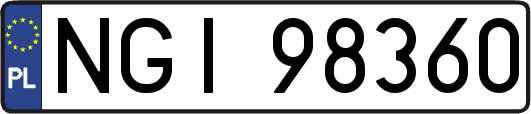 PL
NGI 98360